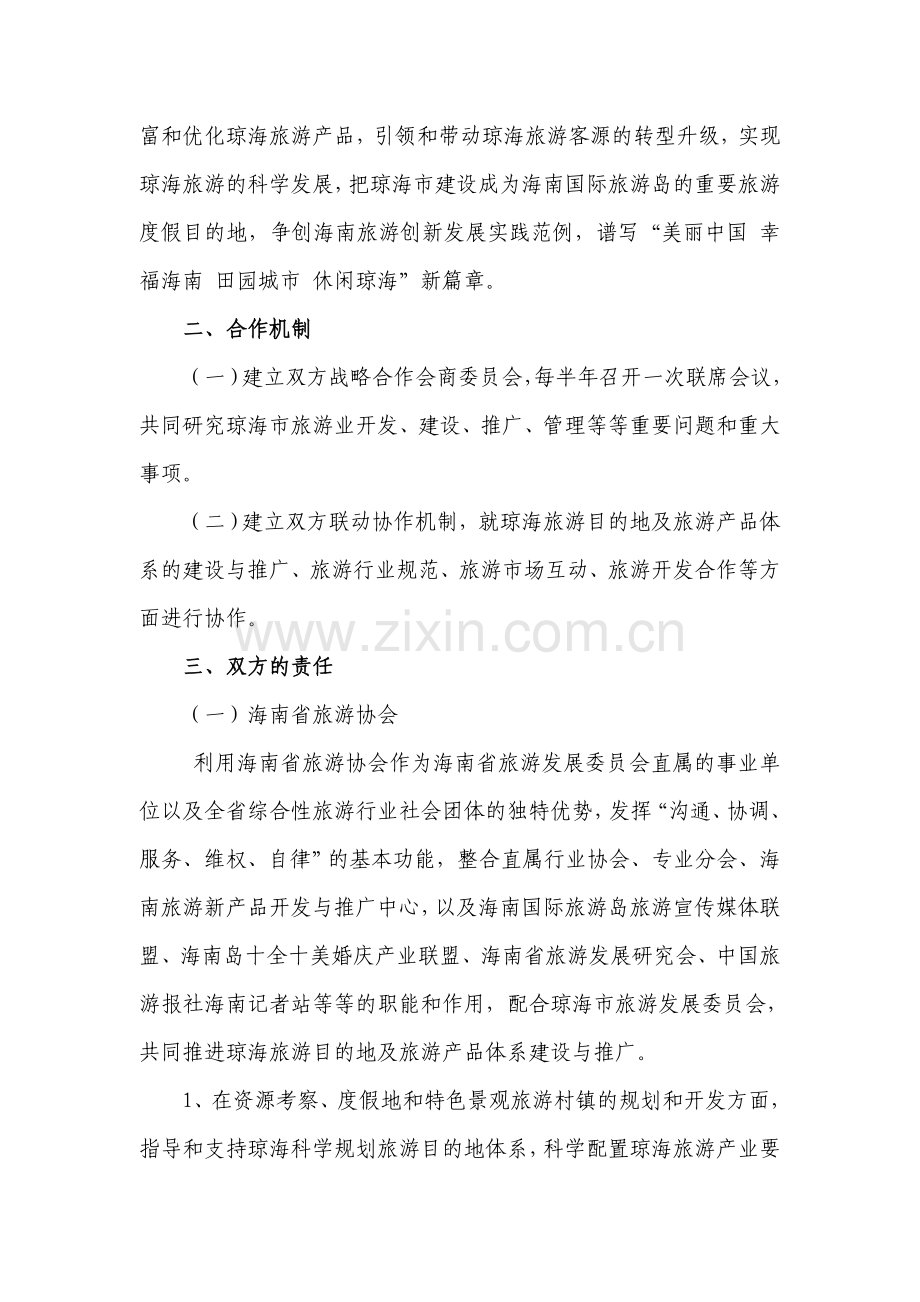 富和优化琼海旅游产品，引领和带动琼海旅游客源的转型升级，实现琼海旅游的科学发展，把琼海市建设成为海南国际旅游岛的重要旅游度假目的地，争创海南旅游创新发展实践范例，谱写“美丽中国 幸福海南 田园城市 休闲琼海”新篇章。

二、合作机制

（一）建立双方战略合作会商委员会，每半年召开一次联席会议，共同研究琼海市旅游业开发、建设、推广、管理等等重要问题和重大事项。

（二）建立双方联动协作机制，就琼海旅游目的地及旅游产品体系的建设与推广、旅游行业规范、旅游市场互动、旅游开发合作等方面进行协作。

www.zixin.com.cn

三、双方的责任

（一）海南省旅游协会

利用海南省旅游协会作为海南省旅游发展委员会直属的事业单位以及全省综合性旅游行业社会团体的独特优势，发挥“沟通、协调、服务、维权、自律”的基本功能，整合直属行业协会、专业分会、海南旅游新产品开发与推广中心，以及海南国际旅游岛旅游宣传媒体联盟、海南岛十全十美婚庆产业联盟、海南省旅游发展研究会、中国旅游报社海南记者站等等的职能和作用，配合琼海市旅游发展委员会，共同推进琼海旅游目的地及旅游产品体系建设与推广。

1、在资源考察、度假地和特色景观旅游村镇的规划和开发方面，指导和支持琼海科学规划旅游目的地体系，科学配置琼海旅游产业要